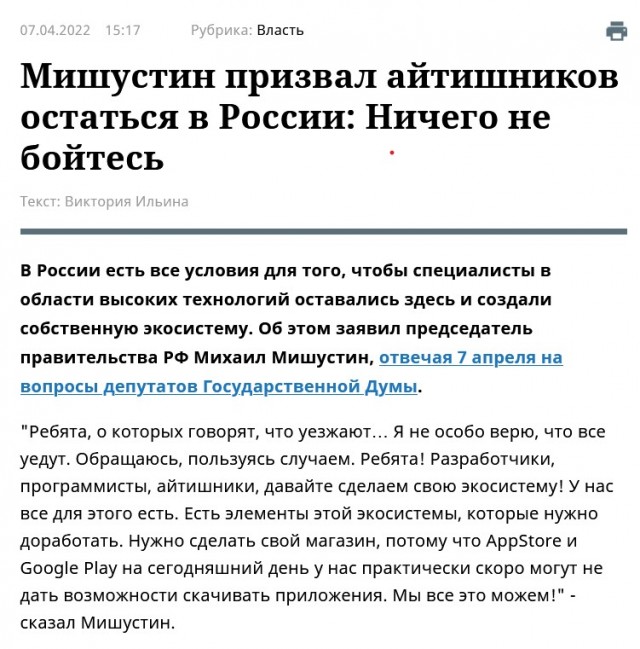 07.04.2022 15:17 Рубрика: Власть

Мишустин призвал айтишников остаться в России: Ничего не бойтесь

Текст: Виктория Ильина

В России есть все условия для того, чтобы специалисты в области высоких технологий оставались здесь и создали собственную экосистему. Об этом заявил председатель правительства РФ Михаил Мишустин, отвечая 7 апреля на вопросы депутатов Государственной Думы.

"Ребята, о которых говорят, что уезжают… Я не особо верю, что все уедут. Обращаюсь, пользуясь случаем. Ребята! Разработчики, программисты, айтишники, давайте сделаем свою экосистему! У нас все для этого есть. Есть элементы этой экосистемы, которые нужно доработать. Нужно сделать свой магазин, потому что AppStore и Google Play на сегодняшний день у нас практически скоро могут не дать возможности скачивать приложения. Мы все это можем!" - сказал Мишустин.